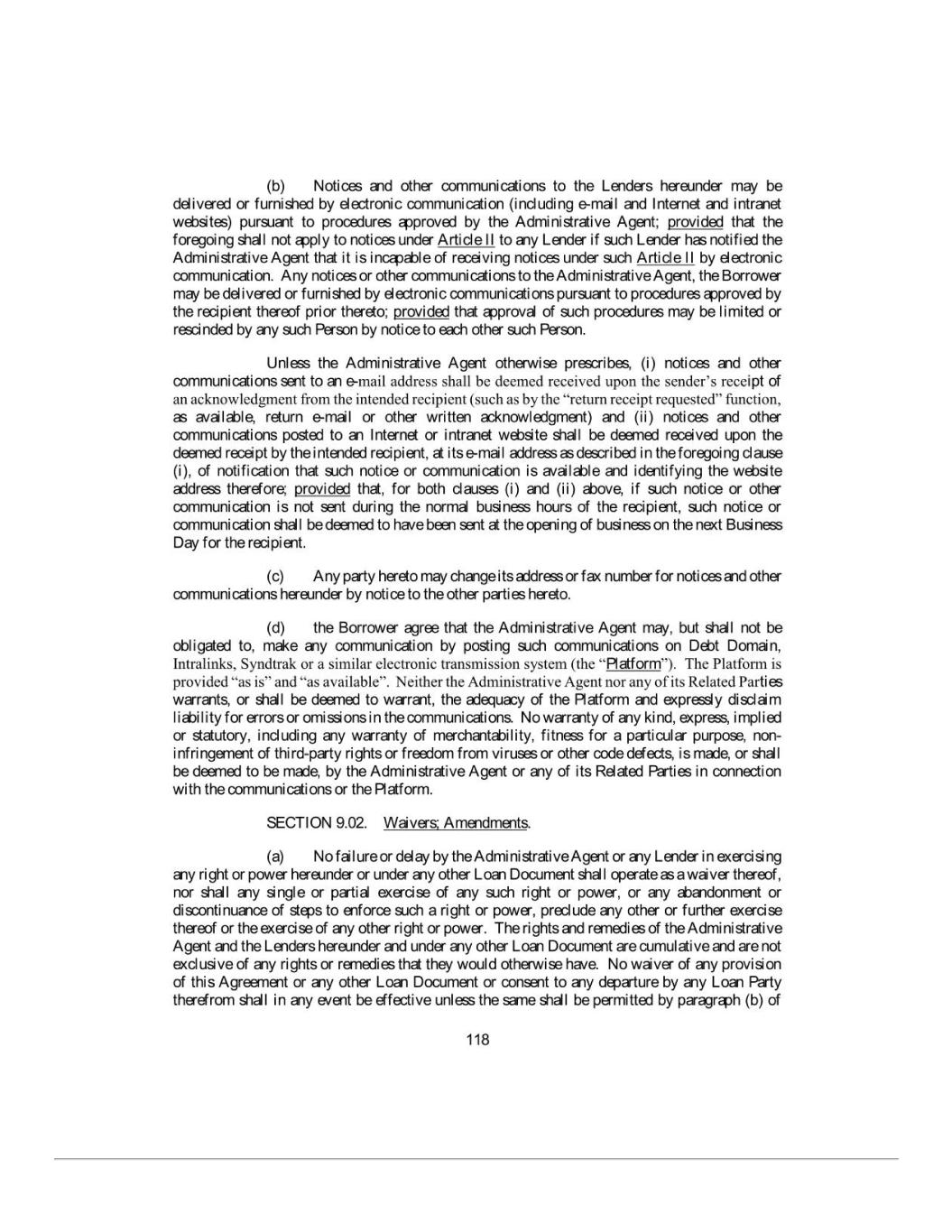 (b) Notices and other communications to the Lenders hereunder may be delivered or furnished by electronic communication (including e-mail and Internet and intranet websites) pursuant to procedures approved by the Administrative Agent; provided that the foregoing shall not apply to notices under Article II to any Lender if such Lender has notified the Administrative Agent that it is incapable of receiving notices under such Article II by electronic communication. Any notices or other communications to the Administrative Agent, the Borrower may be delivered or furnished by electronic communications pursuant to procedures approved by the recipient thereof prior thereto; provided that approval of such procedures may be limited or rescinded by any such Person by notice to each other such Person.

Unless the Administrative Agent otherwise prescribes, (i) notices and other communications sent to an e-mail address shall be deemed received upon the sender's receipt of an acknowledgment from the intended recipient (such as by the "return receipt requested" function, as available, return e-mail or other written acknowledgment) and (ii) notices and other communications posted to an Internet or intranet website shall be deemed received upon the deemed receipt by the intended recipient, at its e-mail address as described in the foregoing clause (i), of notification that such notice or communication is available and identifying the website address therefore; provided that, for both clauses (i) and (ii) above, if such notice or other communication is not sent during the normal business hours of the recipient, such notice or communication shall be deemed to have been sent at the opening of business on the next Business Day for the recipient.

(c) Any party hereto may change its address or fax number for notices and other communications hereunder by notice to the other parties hereto.

(d) the Borrower agree that the Administrative Agent may, but shall not be obligated to, make any communication by posting such communications on Debt Domain, Intralinks, Syndtrak or a similar electronic transmission system (the "Platform"). The Platform is provided "as is" and "as available". Neither the Administrative Agent nor any of its Related Parties warrants, or shall be deemed to warrant, the adequacy of the Platform and expressly disclaim liability for errors or omissions in the communications. No warranty of any kind, express, implied or statutory, including any warranty of merchantability, fitness for a particular purpose, non-infringement of third-party rights or freedom from viruses or other code defects, is made, or shall be deemed to be made, by the Administrative Agent or any of its Related Parties in connection with the communications or the Platform.

SECTION 9.02. Waivers; Amendments.

(a) No failure or delay by the Administrative Agent or any Lender in exercising any right or power hereunder or under any other Loan Document shall operate as a waiver thereof, nor shall any single or partial exercise of any such right or power, or any abandonment or discontinuance of steps to enforce such a right or power, preclude any other or further exercise thereof or the exercise of any other right or power. The rights and remedies of the Administrative Agent and the Lenders hereunder and under any other Loan Document are cumulative and are not exclusive of any rights or remedies that they would otherwise have. No waiver of any provision of this Agreement or any other Loan Document or consent to any departure by any Loan Party therefrom shall in any event be effective unless the same shall be permitted by paragraph (b) of

118